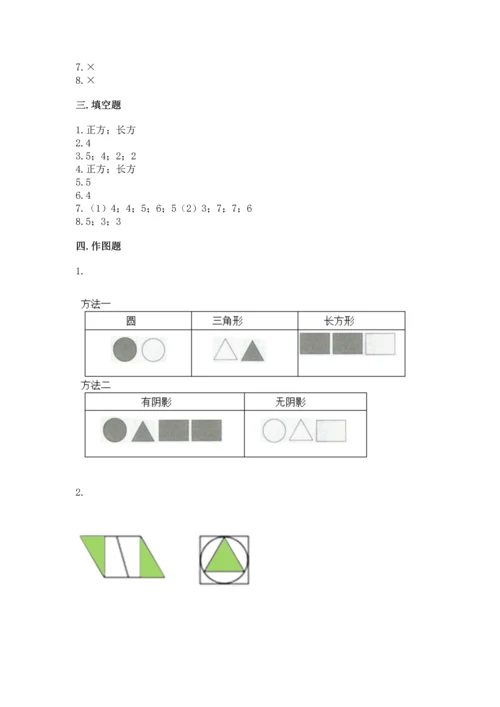 7. ×
8. ×

三. 填空题

1. 正方；长方
2. 4
3. 5；4；2；2
4. 正方；长方
5. 5
6. 4
7. （1）4；4；5；6；5（2）3；7；7；6
8. 5；3；3

四. 作图题

1.

方法一

| 圆 | 三角形 | 长方形 |
|---|---|---|
| | | |

方法二

| 有阴影 | 无阴影 |
|---|---|
| | |

2.